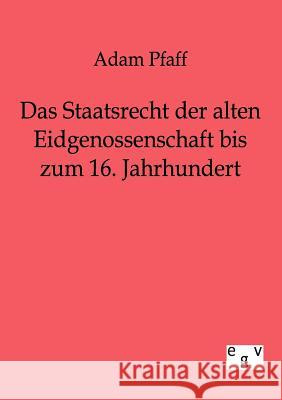 Adam Pfaff

Das Staatsrecht der alten Eidgenossenschaft bis zum 16. Jahrhundert

egv

Kraina Książek